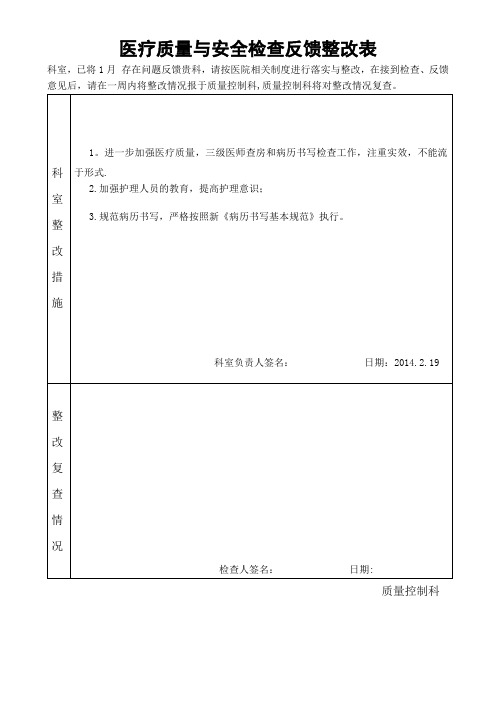 医疗质量与安全检查反馈整改表

科室，已将 1 月 存在问题反馈贵科，请按医院相关制度进行落实与整改，在接到检查、反馈意见后，请在一周内将整改情况报于质量控制科，质量控制科将对整改情况复查。

| 科室整改措施 | 1。进一步加强医疗质量，三级医师查房和病历书写检查工作，注重实效，不能流于形式. 2.加强护理人员的教育，提高护理意识； 3.规范病历书写，严格按照新《病历书写基本规范》执行。 科室负责人签名： 日期：2014.2.19 |
|---|---|
| 整改复查情况 | 检查人签名： 日期: |

质量控制科